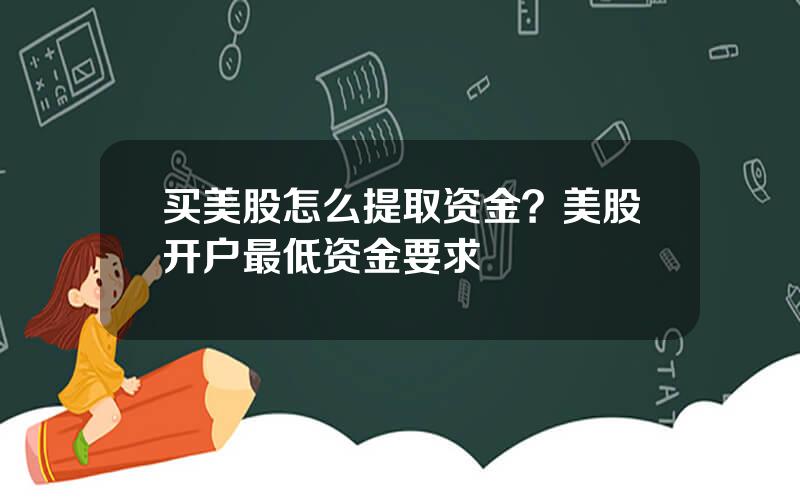 买美股怎么提取资金？美股开户最低资金要求

STAT